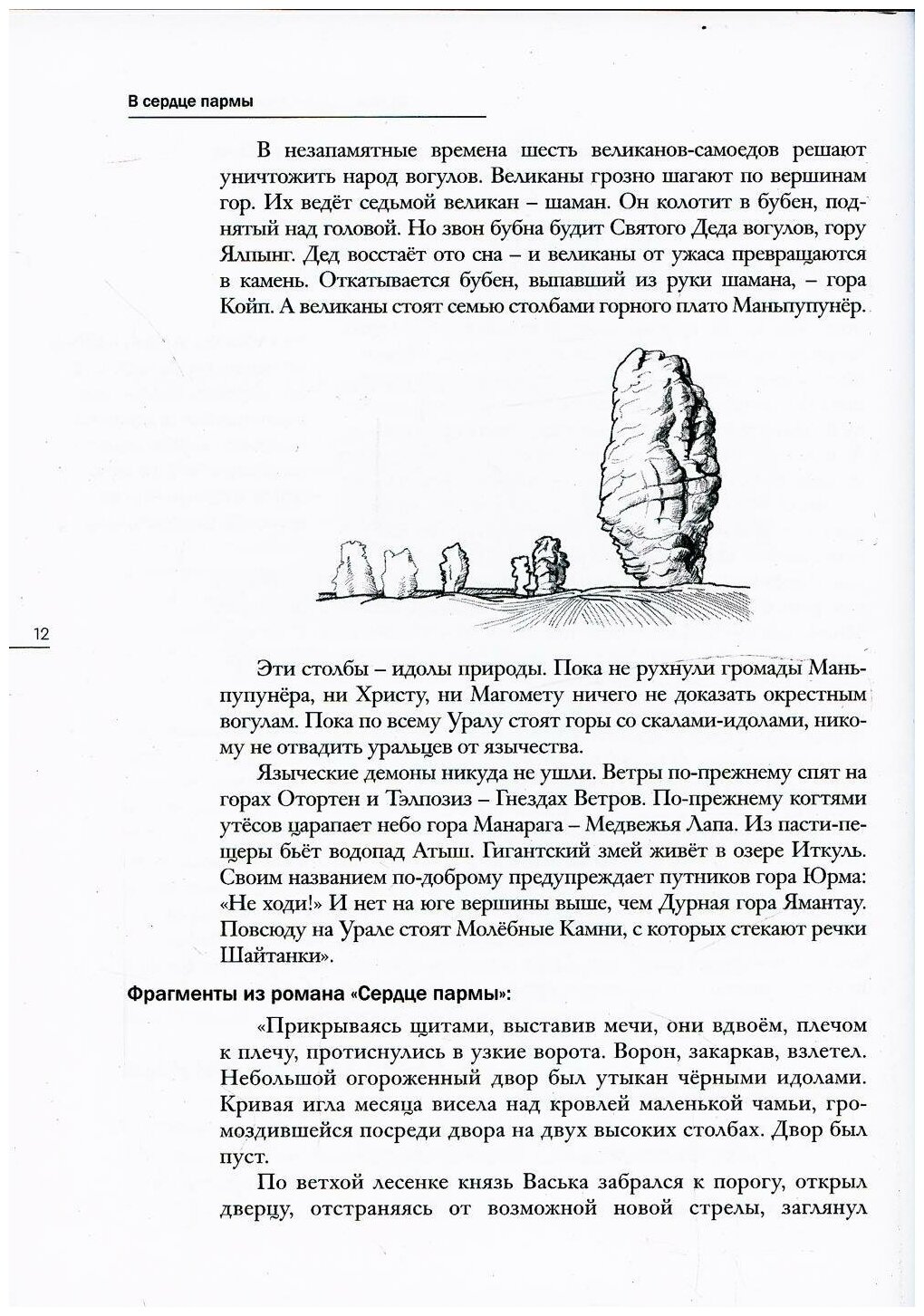 В сердце пармы

В незапамятные времена шесть великанов-самоедов решают уничтожить народ вогулов. Великаны грозно шагают по вершинам гор. Их ведёт седьмой великан – шаман. Он колотит в бубен, поднятый над головой. Но звон бубна будит Святого Деда вогулов, гору Ялпынг. Дед восстаёт ото сна – и великаны от ужаса превращаются в камень. Откатывается бубен, выпавший из руки шамана, – гора Койп. А великаны стоят семью столбами горного плато Маньпупунёр.

12

Эти столбы – идолы природы. Пока не рухнули громады Маньпупунёра, ни Христу, ни Магомету ничего не доказать окрестным вогулам. Пока по всему Уралу стоят горы со скалами-идолами, никому не отвадить уральцев от язычества.

Языческие демоны никуда не ушли. Ветры по-прежнему спят на горах Отортен и Тэлпозиз – Гнездах Ветров. По-прежнему когтями утёсов царапает небо гора Манарага – Медвежья Лапа. Из пасти-пещеры бьёт водопад Атыш. Гигантский змей живёт в озере Иткуль. Своим названием по-доброму предупреждает путников гора Юрма: «Не ходи!» И нет на юге вершины выше, чем Дурная гора Ямантау. Повсюду на Урале стоят Молёбные Камни, с которых стекают речки Шайтанки».

Фрагменты из романа «Сердце пармы»:

«Прикрываясь щитами, выставив мечи, они вдвоём, плечом к плечу, протиснулись в узкие ворота. Ворон, закаркав, взлетел. Небольшой огороженный двор был утыкан чёрными идолами. Кривая игла месяца висела над кровлей маленькой чамьи, громоздившейся посреди двора на двух высоких столбах. Двор был пуст.

По ветхой лесенке князь Васька забрался к порогу, открыл дверцу, отстраняясь от возможной новой стрелы, заглянул